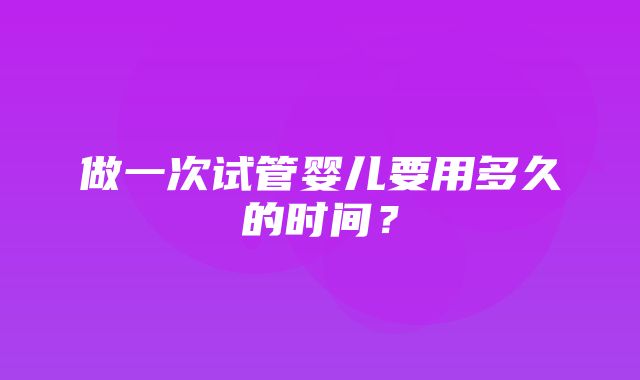 做一次试管婴儿要用多久的时间？